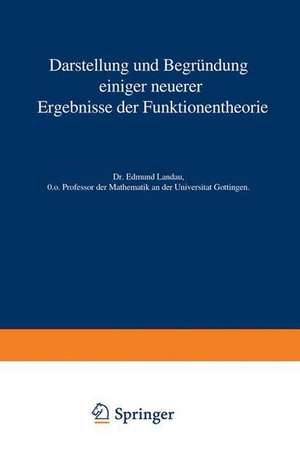 Darstellung und Begründung einiger neuerer Ergebnisse der Funktionentheorie

Dr. Edmund Landau,
0.o. Professor der Mathematik an der Universitat Gottingen.

Springer